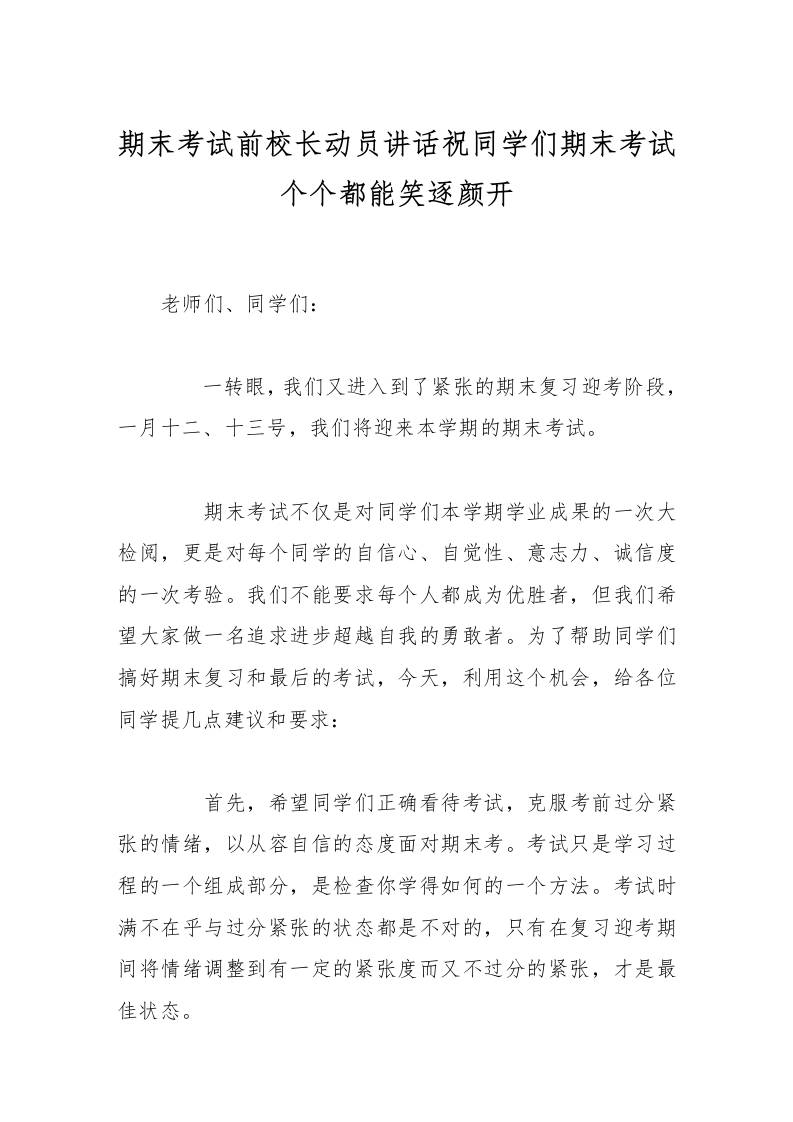 期末考试前校长动员讲话祝同学们期末考试个个都能笑逐颜开

老师们、同学们：

一转眼，我们又进入到了紧张的期末复习迎考阶段，一月十二、十三号，我们将迎来本学期的期末考试。

期末考试不仅是对同学们本学期学业成果的一次大检阅，更是对每个同学的自信心、自觉性、意志力、诚信度的一次考验。我们不能要求每个人都成为优胜者，但我们希望大家做一名追求进步超越自我的勇敢者。为了帮助同学们搞好期末复习和最后的考试，今天，利用这个机会，给各位同学提几点建议和要求：

首先，希望同学们正确看待考试，克服考前过分紧张的情绪，以从容自信的态度面对期末考。考试只是学习过程的一个组成部分，是检查你学得如何的一个方法。考试时满不在乎与过分紧张的状态都是不对的，只有在复习迎考期间将情绪调整到有一定的紧张度而又不过分的紧张，才是最佳状态。